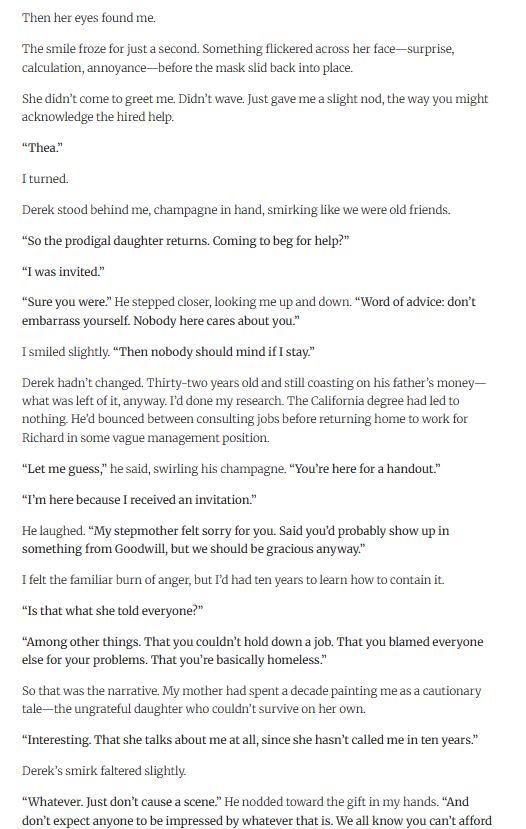 Then her eyes found me.

The smile froze for just a second. Something flickered across her face—surprise, calculation, annoyance—before the mask slid back into place.

She didn't come to greet me. Didn't wave. Just gave me a slight nod, the way you might acknowledge the hired help.

"Thea."

I turned.

Derek stood behind me, champagne in hand, smirking like we were old friends.

"So the prodigal daughter returns. Coming to beg for help?"

"I was invited."

"Sure you were." He stepped closer, looking me up and down. "Word of advice: don't embarrass yourself. Nobody here cares about you."

I smiled slightly. "Then nobody should mind if I stay."

Derek hadn't changed. Thirty-two years old and still coasting on his father's money—what was left of it, anyway. I'd done my research. The California degree had led to nothing. He'd bounced between consulting jobs before returning home to work for Richard in some vague management position.

"Let me guess," he said, swirling his champagne. "You're here for a handout."

"I'm here because I received an invitation."

He laughed. "My stepmother felt sorry for you. Said you'd probably show up in something from Goodwill, but we should be gracious anyway."

I felt the familiar burn of anger, but I'd had ten years to learn how to contain it.

"Is that what she told everyone?"

"Among other things. That you couldn't hold down a job. That you blamed everyone else for your problems. That you're basically homeless."

So that was the narrative. My mother had spent a decade painting me as a cautionary tale—the ungrateful daughter who couldn't survive on her own.

"Interesting. That she talks about me at all, since she hasn't called me in ten years."

Derek's smirk faltered slightly.

"Whatever. Just don't cause a scene." He nodded toward the gift in my hands. "And don't expect anyone to be impressed by whatever that is. We all know you can't afford